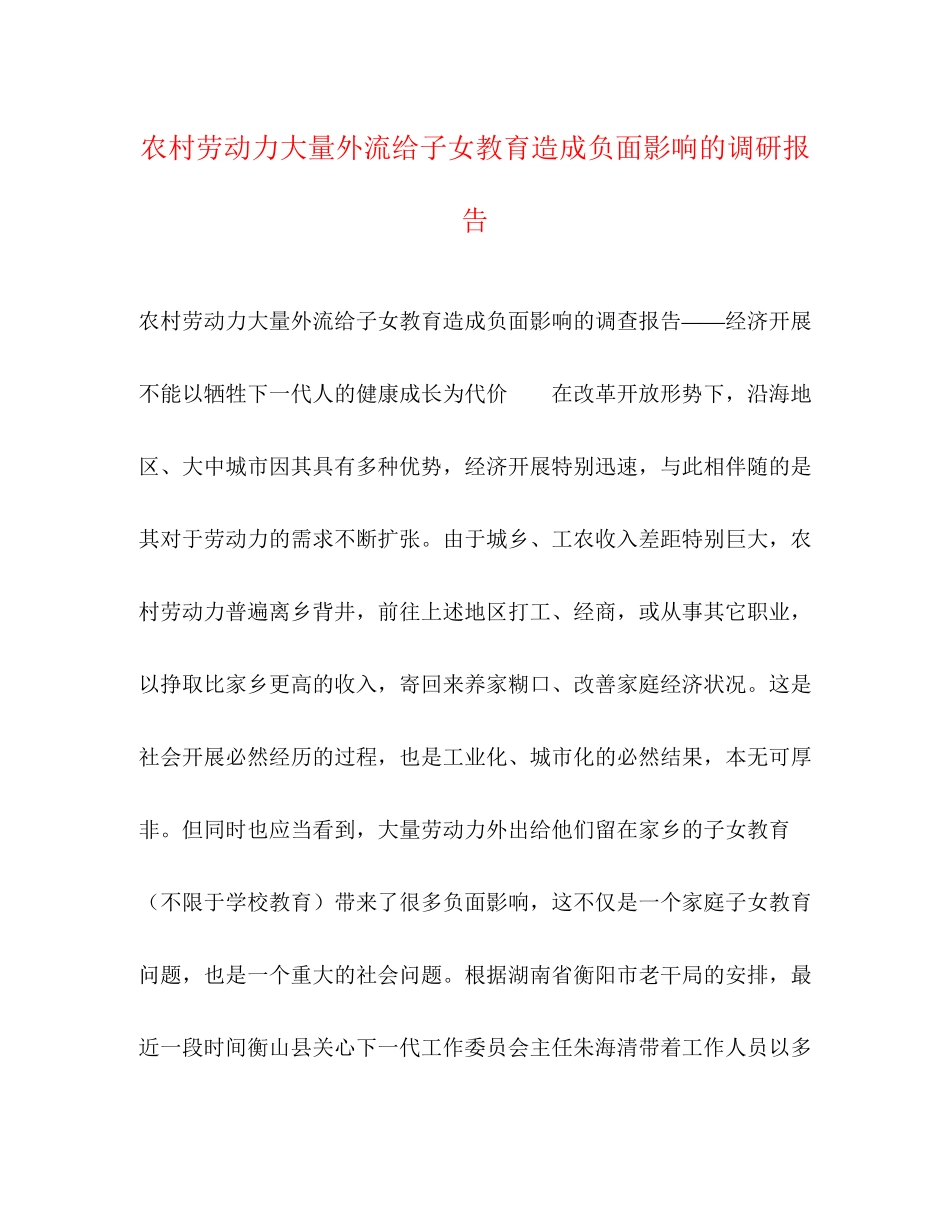 农村劳动力大量外流给子女教育造成负面影响的调研报告

农村劳动力大量外流给子女教育造成负面影响的调查报告——经济开展不能以牺牲下一代人的健康成长为代价　　在改革开放形势下，沿海地区、大中城市因其具有多种优势，经济开展特别迅速，与此相伴随的是其对于劳动力的需求不断扩张。由于城乡、工农收入差距特别巨大，农村劳动力普遍离乡背井，前往上述地区打工、经商，或从事其它职业，以挣取比家乡更高的收入，寄回来养家糊口、改善家庭经济状况。这是社会开展必然经历的过程，也是工业化、城市化的必然结果，本无可厚非。但同时也应当看到，大量劳动力外出给他们留在家乡的子女教育（不限于学校教育）带来了很多负面影响，这不仅是一个家庭子女教育问题，也是一个重大的社会问题。根据湖南省衡阳市老干局的安排，最近一段时间衡山县关心下一代工作委员会主任朱海清带着工作人员以多